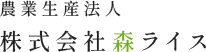 農業生産法人

株式会社森ライス